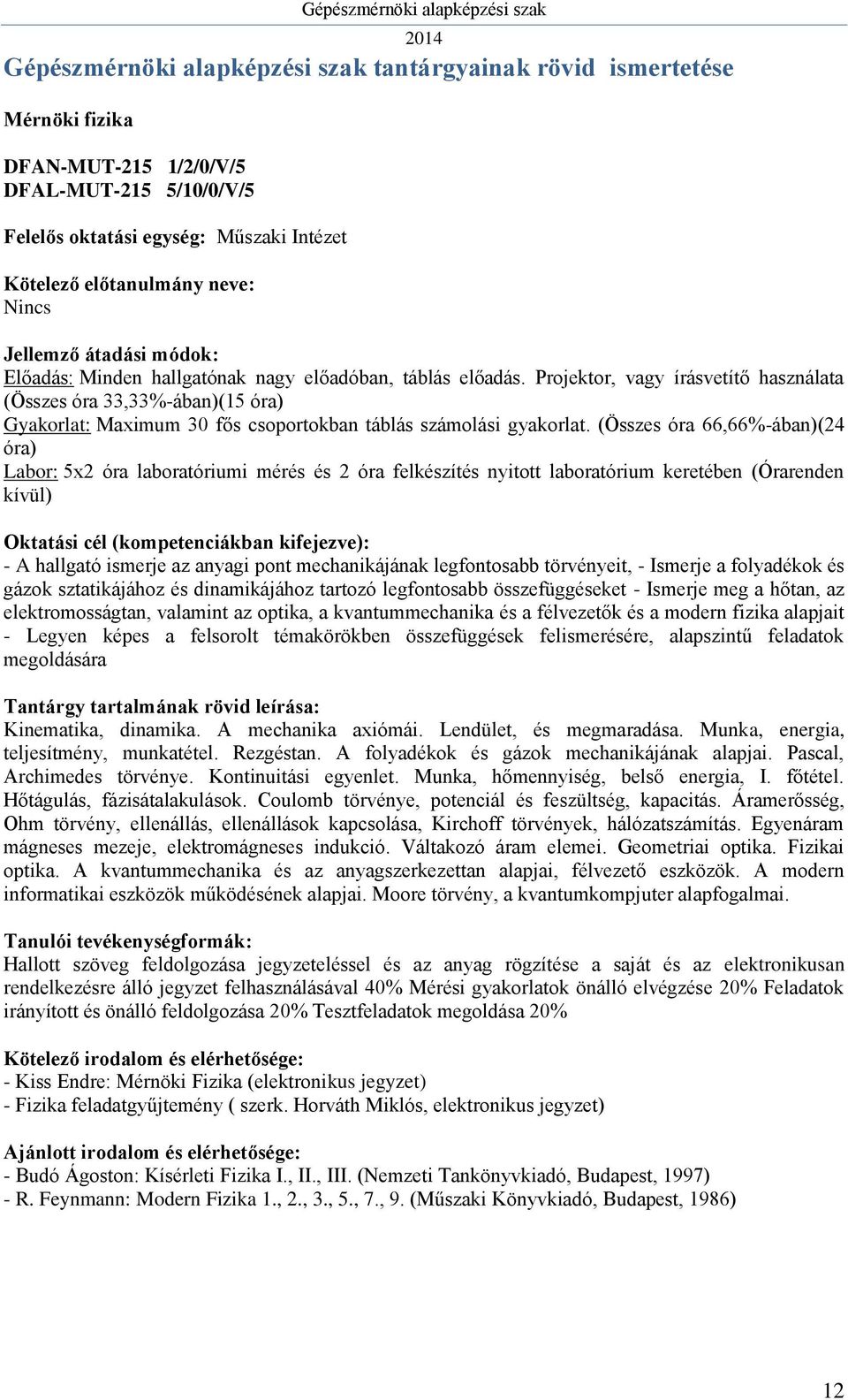 Gépészmérnöki alapképzési szak
2014

Gépészmérnöki alapképzési szak tantárgyainak rövid ismertetése

Mérnöki fizika

DFAN-MUT-215 1/2/0/V/5
DFAL-MUT-215 5/10/0/V/5

Felelős oktatási egység: Műszaki Intézet

Kötelező előtanulmány neve:
Nincs

Jellemző átadási módok:
Előadás: Minden hallgatónak nagy előadóban, táblás előadás. Projektor, vagy írásvetítő használata (Összes óra 33,33%-ában)(15 óra)
Gyakorlat: Maximum 30 fős csoportokban táblás számolási gyakorlat. (Összes óra 66,66%-ában)(24 óra)
Labor: 5x2 óra laboratóriumi mérés és 2 óra felkészítés nyitott laboratórium keretében (Órarenden kívül)

Oktatási cél (kompetenciákban kifejezve):
- A hallgató ismerje az anyagi pont mechanikájának legfontosabb törvényeit, - Ismerje a folyadékok és gázok sztatikájához és dinamikájához tartozó legfontosabb összefüggéseket - Ismerje meg a hőtan, az elektromosságtan, valamint az optika, a kvantummechanika és a félvezetők és a modern fizika alapjait - Legyen képes a felsorolt témakörökben összefüggések felismerésére, alapszintű feladatok megoldására

Tantárgy tartalmának rövid leírása:
Kinematika, dinamika. A mechanika axiómái. Lendület, és megmaradása. Munka, energia, teljesítmény, munkatétel. Rezgéstan. A folyadékok és gázok mechanikájának alapjai. Pascal, Archimedes törvénye. Kontinuitási egyenlet. Munka, hőmennyiség, belső energia, I. főtétel. Hőtágulás, fázisátalakulások. Coulomb törvénye, potenciál és feszültség, kapacitás. Áramerősség, Ohm törvény, ellenállás, ellenállások kapcsolása, Kirchoff törvények, hálózatszámítás. Egyenáram mágneses mezeje, elektromágneses indukció. Váltakozó áram elemei. Geometriai optika. Fizikai optika. A kvantummechanika és az anyagszerkezettan alapjai, félvezető eszközök. A modern informatikai eszközök működésének alapjai. Moore törvény, a kvantumkompjuter alapfogalmai.

Tanulói tevékenységformák:
Hallott szöveg feldolgozása jegyzeteléssel és az anyag rögzítése a saját és az elektronikusan rendelkezésre álló jegyzet felhasználásával 40% Mérési gyakorlatok önálló elvégzése 20% Feladatok irányított és önálló feldolgozása 20% Tesztfeladatok megoldása 20%

Kötelező irodalom és elérhetősége:
- Kiss Endre: Mérnöki Fizika (elektronikus jegyzet)
- Fizika feladatgyűjtemény ( szerk. Horváth Miklós, elektronikus jegyzet)

Ajánlott irodalom és elérhetősége:
- Budó Ágoston: Kísérleti Fizika I., II., III. (Nemzeti Tankönyvkiadó, Budapest, 1997)
- R. Feynmann: Modern Fizika 1., 2., 3., 5., 7., 9. (Műszaki Könyvkiadó, Budapest, 1986)

12